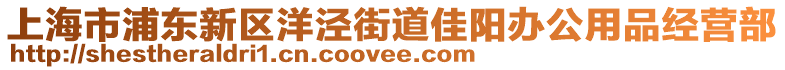 上海市浦东新区洋泾街道佳阳办公用品经营部
http://shestheraldri1.cn.coovee.com